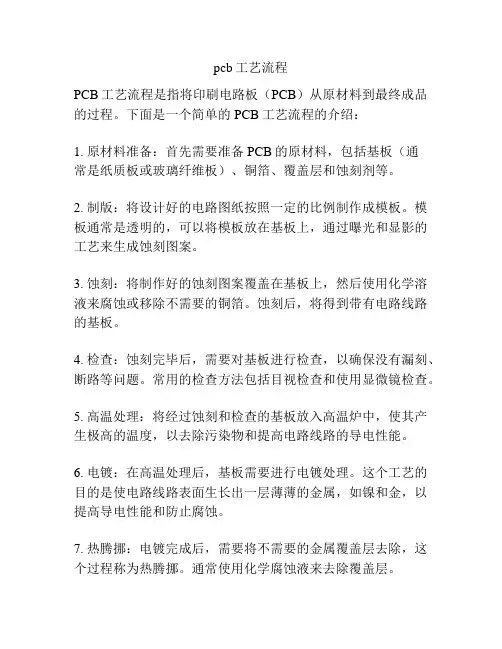 pcb 工艺流程

PCB 工艺流程是指将印刷电路板（PCB）从原材料到最终成品的过程。下面是一个简单的 PCB 工艺流程的介绍：

1. 原材料准备：首先需要准备 PCB 的原材料，包括基板（通常是纸质板或玻璃纤维板）、铜箔、覆盖层和蚀刻剂等。

2. 制版：将设计好的电路图纸按照一定的比例制作成模板。模板通常是透明的，可以将模板放在基板上，通过曝光和显影的工艺来生成蚀刻图案。

3. 蚀刻：将制作好的蚀刻图案覆盖在基板上，然后使用化学溶液来腐蚀或移除不需要的铜箔。蚀刻后，将得到带有电路线路的基板。

4. 检查：蚀刻完毕后，需要对基板进行检查，以确保没有漏刻、断路等问题。常用的检查方法包括目视检查和使用显微镜检查。

5. 高温处理：将经过蚀刻和检查的基板放入高温炉中，使其产生极高的温度，以去除污染物和提高电路线路的导电性能。

6. 电镀：在高温处理后，基板需要进行电镀处理。这个工艺的目的是使电路线路表面生长出一层薄薄的金属，如镍和金，以提高导电性能和防止腐蚀。

7. 热腾挪：电镀完成后，需要将不需要的金属覆盖层去除，这个过程称为热腾挪。通常使用化学腐蚀液来去除覆盖层。